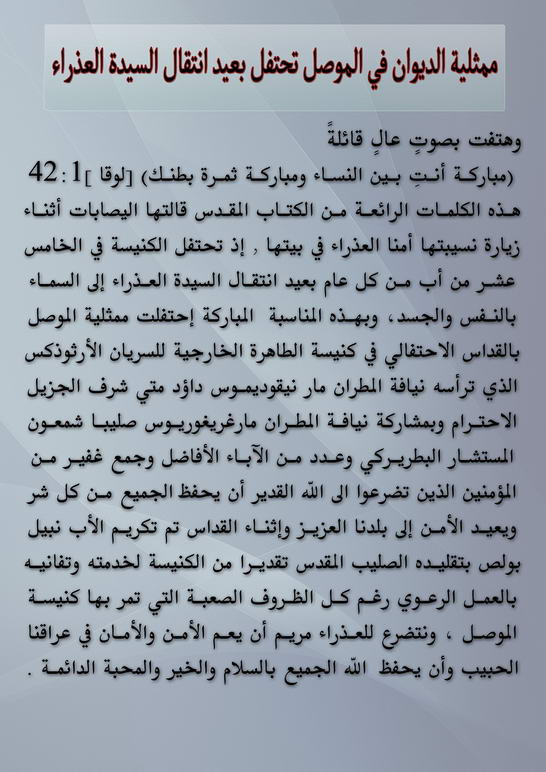 ممثلية الديوان في الموصل تحتفل بعيد انتقال السيدة العذراء

وهتفت بصوتٍ عالٍ قائلةً
(مباركة أنتِ بين النساء ومباركة ثمرة بطنك) [لوقا ]1: 42
هذه الكلمات الرائعة من الكتاب المقدس قالتها اليصابات أثناء زيارة نسيبتها أمنا العذراء في بيتها , إذ تحتفل الكنيسة في الخامس عشر من أب من كل عام بعيد انتقال السيدة العذراء إلى السماء بالنفس والجسد، وبهذه المناسبة المباركة إحتفلت ممثلية الموصل بالقداس الاحتفالي في كنيسة الطاهرة الخارجية للسريان الأرثوذكس الذي ترأسه نيافة المطران مار نيقوديموس داؤد متي شرف الجزيل الاحترام وبمشاركة نيافة المطران مارغريغوريوس صليبا شمعون المستشار البطريركي وعدد من الآباء الأفاضل وجمع غفير من المؤمنين الذين تضرعوا الى الله القدير أن يحفظ الجميع من كل شر ويعيد الأمن إلى بلدنا العزيز وإثناء القداس تم تكريم الأب نبيل بولص بتقليده الصليب المقدس تقديرا من الكنيسة لخدمته وتفانيه بالعمل الرعوي رغم كل الظروف الصعبة التي تمر بها كنيسة الموصل ، ونتضرع للعذراء مريم أن يعم الأمن والأمان في عراقنا الحبيب وأن يحفظ الله الجميع بالسلام والخير والمحبة الدائمة .